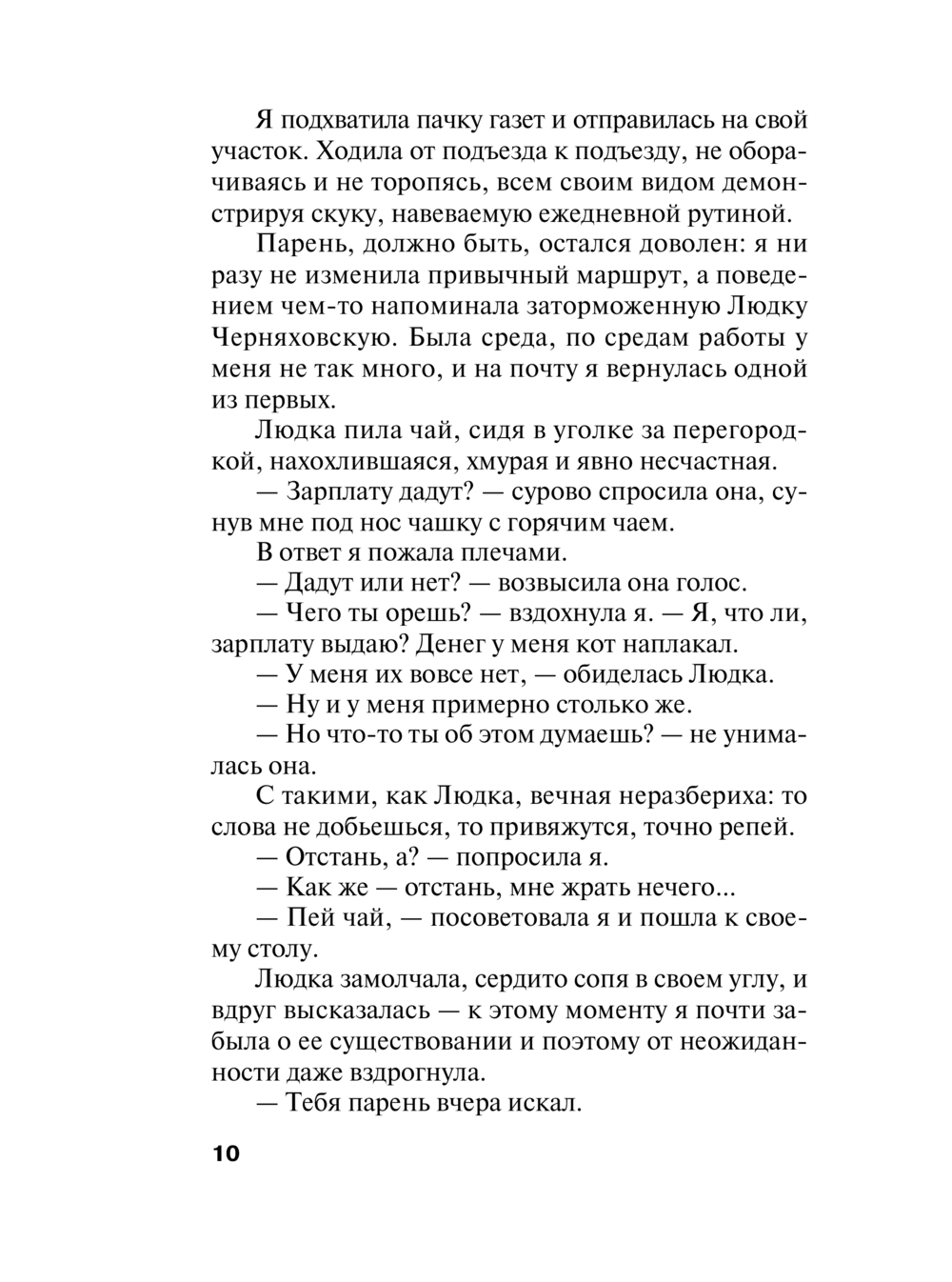 Я подхватила пачку газет и отправилась на свой участок. Ходила от подъезда к подъезду, не оборачиваясь и не торопясь, всем своим видом демонстрируя скуку, навеваемую ежедневной рутиной.

Парень, должно быть, остался доволен: я ни разу не изменила привычный маршрут, а поведением чем-то напоминала заторможенную Людку Черняховскую. Была среда, по средам работы у меня не так много, и на почту я вернулась одной из первых.

Людка пила чай, сидя в уголке за перегородкой, нахохлившаяся, хмурая и явно несчастная.

— Зарплату дадут? — сурово спросила она, сунув мне под нос чашку с горячим чаем.

В ответ я пожала плечами.

— Дадут или нет? — возвысила она голос.

— Чего ты орешь? — вздохнула я. — Я, что ли, зарплату выдаю? Денег у меня кот наплакал.

— У меня их вовсе нет, — обиделась Людка.

— Ну и у меня примерно столько же.

— Но что-то ты об этом думаешь? — не унималась она.

С такими, как Людка, вечная неразбериха: то слова не добьешься, то привяжутся, точно репей.

— Отстань, а? — попросила я.

— Как же — отстань, мне жрать нечего...

— Пей чай, — посоветовала я и пошла к своему столу.

Людка замолчала, сердито сопя в своем углу, и вдруг высказалась — к этому моменту я почти забыла о ее существовании и поэтому от неожиданности даже вздрогнула.

— Тебя парень вчера искал.

10